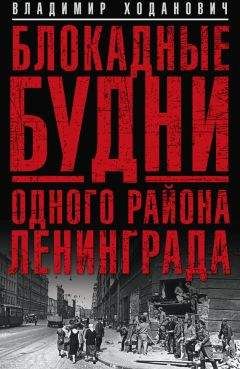 ВЛАДИМИР ХОДАНОВИЧ

БЛОКАДНЫЕ БУДНИ

ОДНОГО РАЙОНА ЛЕНИНГРАДА